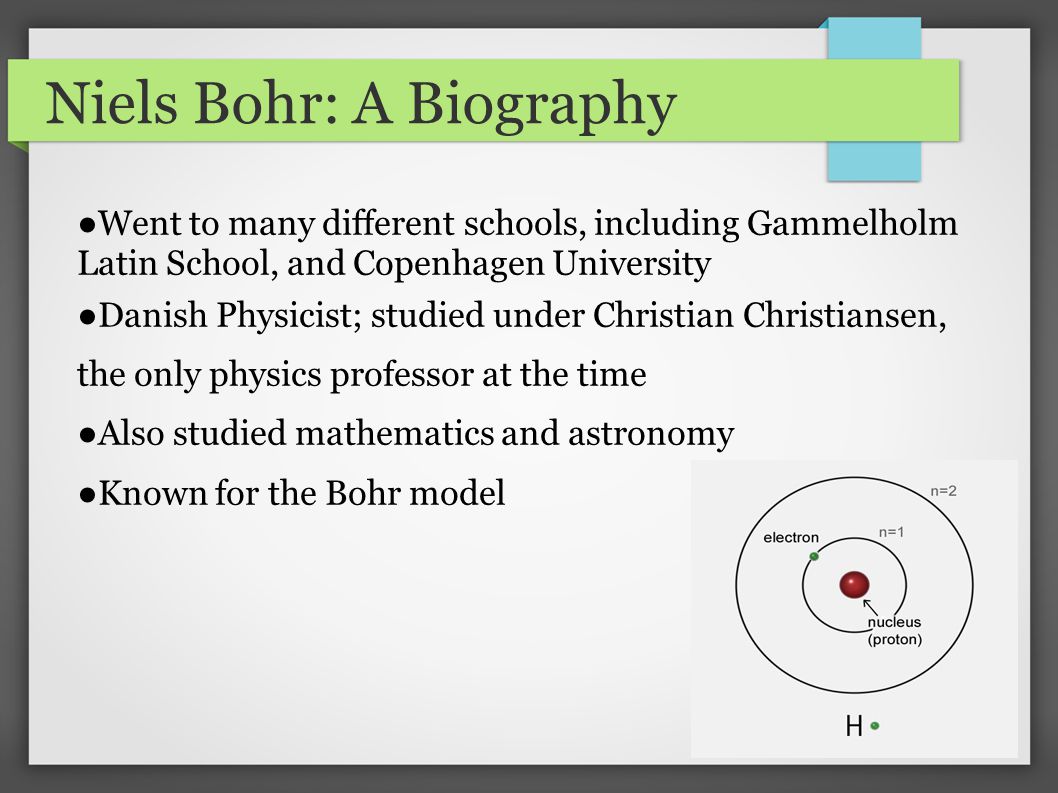 Niels Bohr: A Biography

●Went to many different schools, including Gammelholm Latin School, and Copenhagen University

●Danish Physicist; studied under Christian Christiansen,

the only physics professor at the time

●Also studied mathematics and astronomy

●Known for the Bohr model

n=2

electron

n=1

nucleus (proton)

H